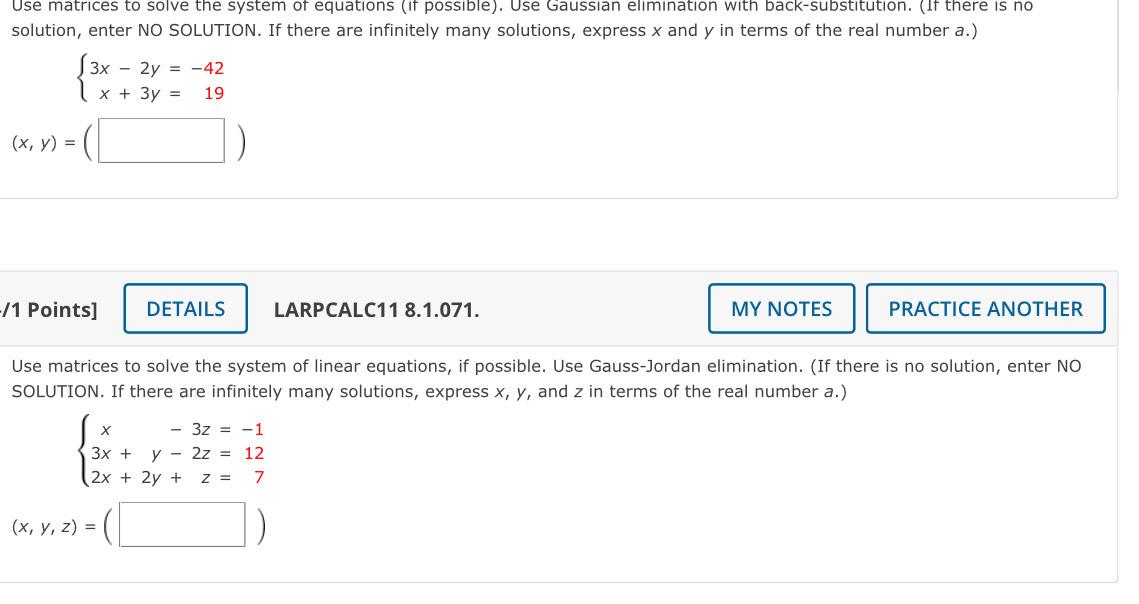 Use matrices to solve the system of equations (if possible). Use Gaussian elimination with back-substitution. (If there is no solution, enter NO SOLUTION. If there are infinitely many solutions, express $x$ and $y$ in terms of the real number $a$.)

$\begin{cases} 3x - 2y = -42 \\ x + 3y = 19 \end{cases}$

$(x, y) = ($ $)$

-/1 Points] DETAILS LARPCALC11 8.1.071. MY NOTES PRACTICE ANOTHER

Use matrices to solve the system of linear equations, if possible. Use Gauss-Jordan elimination. (If there is no solution, enter NO SOLUTION. If there are infinitely many solutions, express $x$, $y$, and $z$ in terms of the real number $a$.)

$\begin{cases} x - 3z = -1 \\ 3x + y - 2z = 12 \\ 2x + 2y + z = 7 \end{cases}$

$(x, y, z) = ($ $)$